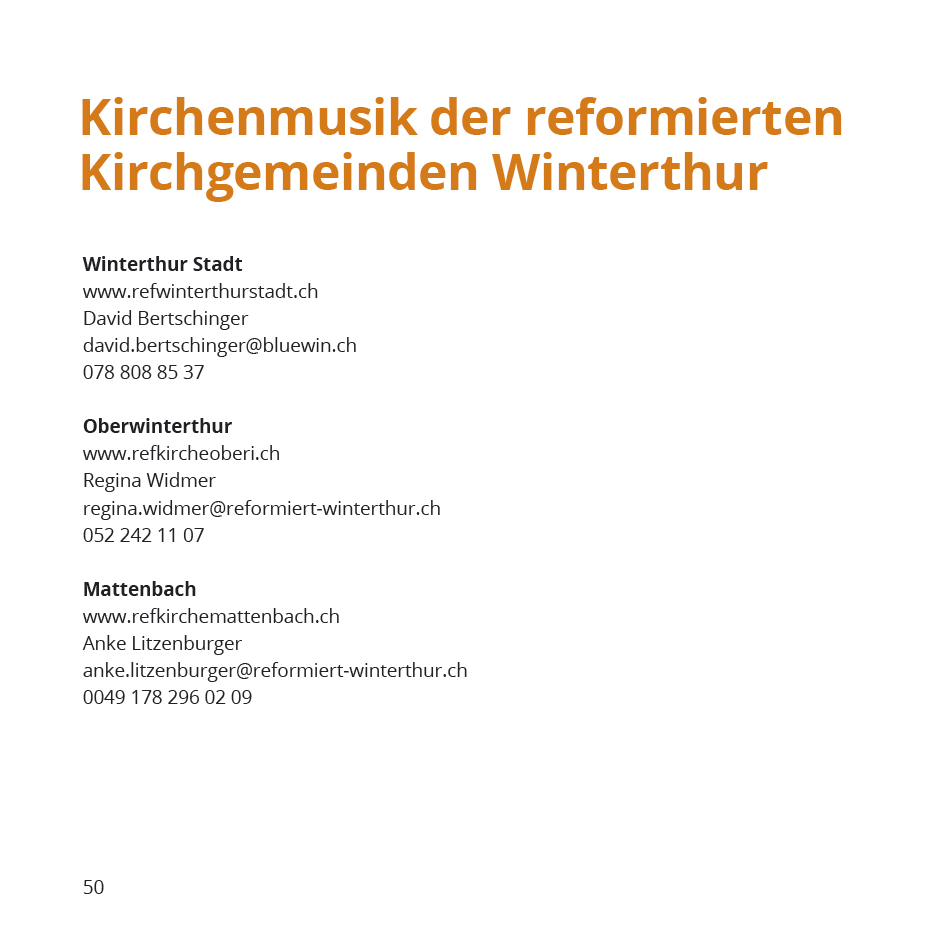 Kirchenmusik der reformierten Kirchgemeinden Winterthur

**Winterthur Stadt**
www.refwinterthurstadt.ch
David Bertschinger
david.bertschinger@bluewin.ch
078 808 85 37

**Oberwinterthur**
www.refkircheoberi.ch
Regina Widmer
regina.widmer@reformiert-winterthur.ch
052 242 11 07

**Mattenbach**
www.refkirchemattenbach.ch
Anke Litzenburger
anke.litzenburger@reformiert-winterthur.ch
0049 178 296 02 09

50